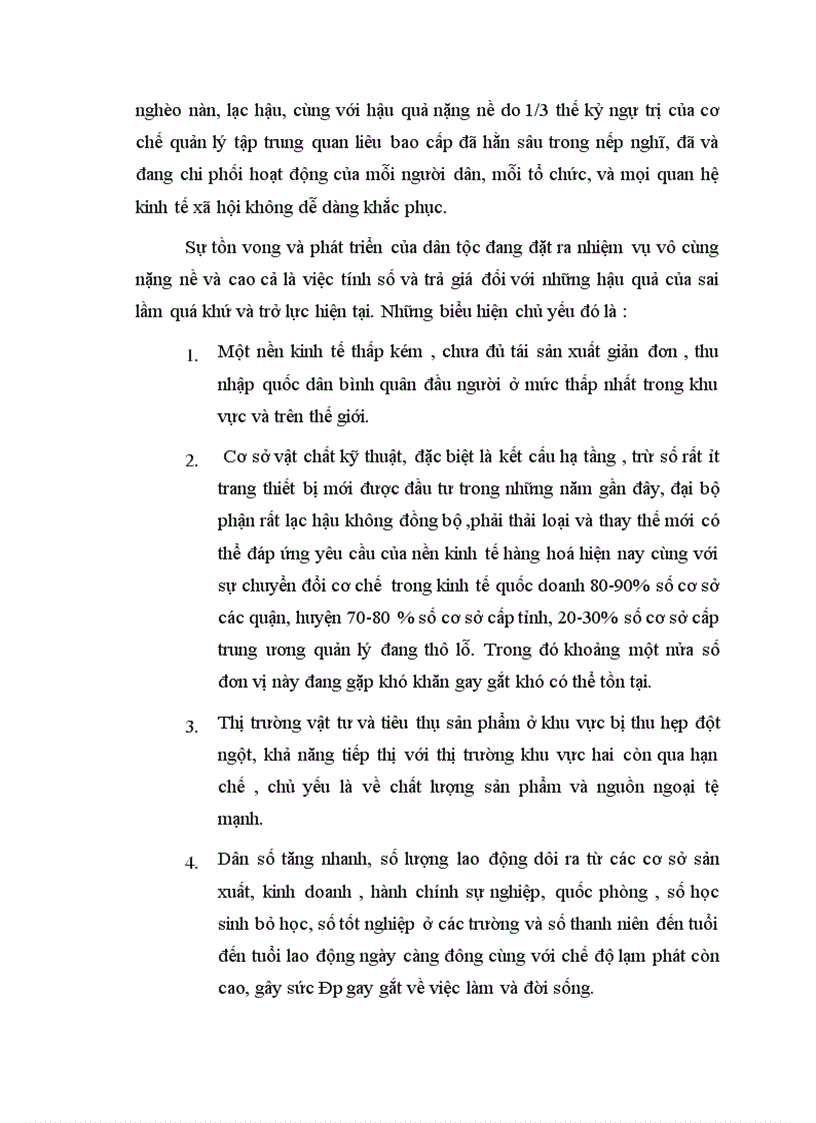 nghèo nàn, lạc hậu, cùng với hậu quả nặng nề do 1/3 thế kỷ ngự trị của cơ chế quản lý tập trung quan liêu bao cấp đã hằn sâu trong nếp nghĩ, đã và đang chi phối hoạt động của mỗi người dân, mỗi tổ chức, và mọi quan hệ kinh tế xã hội không dễ dàng khắc phục.

Sự tồn vong và phát triển của dân tộc đang đặt ra nhiệm vụ vô cùng nặng nề và cao cả là việc tính số và trả giá đối với những hậu quả của sai lầm quá khứ và trở lực hiện tại. Những biểu hiện chủ yếu đó là :

1. Một nền kinh tế thấp kém , chưa đủ tái sản xuất giản đơn , thu nhập quốc dân bình quân đầu người ở mức thấp nhất trong khu vực và trên thế giới.

2. Cơ sở vật chất kỹ thuật, đặc biệt là kết cấu hạ tầng , trừ số rất ít trang thiết bị mới được đầu tư trong những năm gần đây, đại bộ phận rất lạc hậu không đồng bộ ,phải thải loại và thay thế mới có thể đáp ứng yêu cầu của nền kinh tế hàng hoá hiện nay cùng với sự chuyển đổi cơ chế trong kinh tế quốc doanh 80-90% số cơ sở các quận, huyện 70-80 % số cơ sở cấp tỉnh, 20-30% số cơ sở cấp trung ương quản lý đang thô lỗ. Trong đó khoảng một nửa số đơn vị này đang gặp khó khăn gay gắt khó có thể tồn tại.

3. Thị trường vật tư và tiêu thụ sản phẩm ở khu vực bị thu hẹp đột ngột, khả năng tiếp thị với thị trường khu vực hai còn qua hạn chế , chủ yếu là về chất lượng sản phẩm và nguồn ngoại tệ mạnh.

4. Dân số tăng nhanh, số lượng lao động dôi ra từ các cơ sở sản xuất, kinh doanh , hành chính sự nghiệp, quốc phòng , số học sinh bỏ học, số tốt nghiệp ở các trường và số thanh niên đến tuổi đến tuổi lao động ngày càng đông cùng với chế độ lạm phát còn cao, gây sức Ðp gay gắt về việc làm và đời sống.